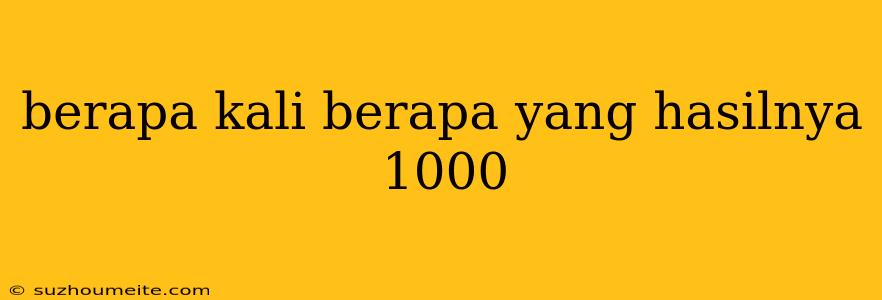 berapa kali berapa yang hasilnya 1000

© suzhoumeite.com